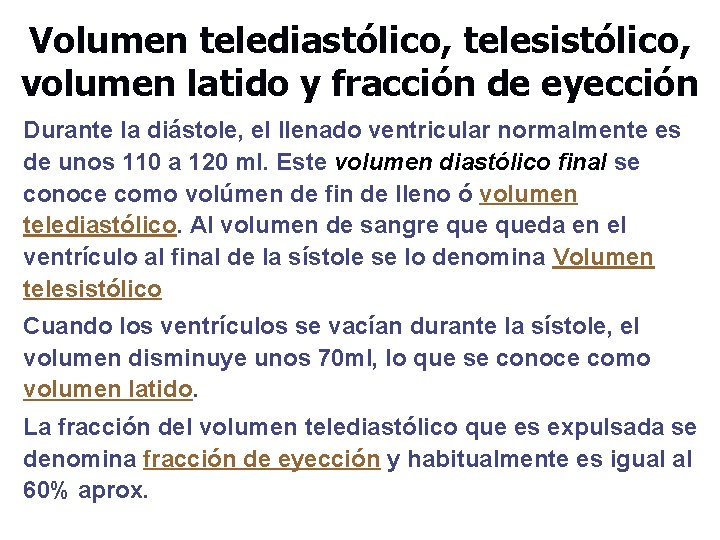 Volumen telediastólico, telesistólico, volumen latido y fracción de eyección

Durante la diástole, el llenado ventricular normalmente es de unos 110 a 120 ml. Este volumen diastólico final se conoce como volúmen de fin de lleno ó volumen telediastólico. Al volumen de sangre que queda en el ventrículo al final de la sístole se lo denomina Volumen telesistólico

Cuando los ventrículos se vacían durante la sístole, el volumen disminuye unos 70ml, lo que se conoce como volumen latido.

La fracción del volumen telediastólico que es expulsada se denomina fracción de eyección y habitualmente es igual al 60% aprox.